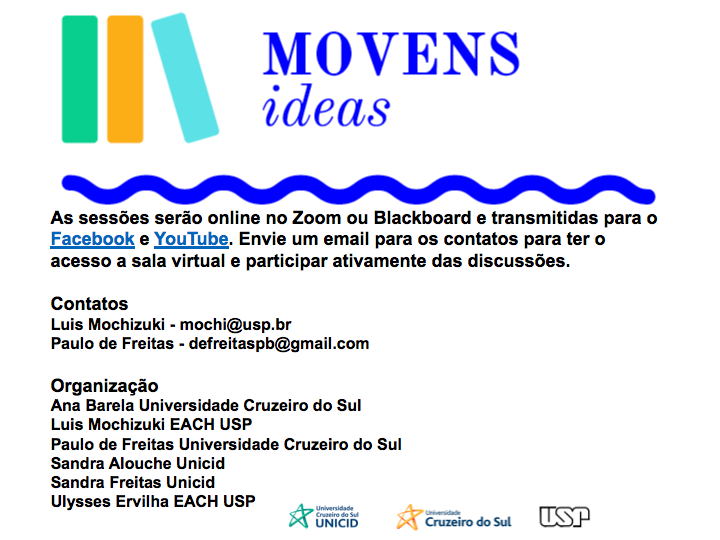 MOVENS
ideas

As sessões serão online no Zoom ou Blackboard e transmitidas para o Facebook e YouTube. Envie um email para os contatos para ter o acesso a sala virtual e participar ativamente das discussões.

Contatos
Luis Mochizuki - mochi@usp.br
Paulo de Freitas - defreitaspb@gmail.com

Organização
Ana Barela Universidade Cruzeiro do Sul
Luis Mochizuki EACH USP
Paulo de Freitas Universidade Cruzeiro do Sul
Sandra Alouche Unicid
Sandra Freitas Unicid
Ulysses Ervilha EACH USP

Universidade Cruzeiro do Sul UNICID
Universidade Cruzeiro do Sul
USP